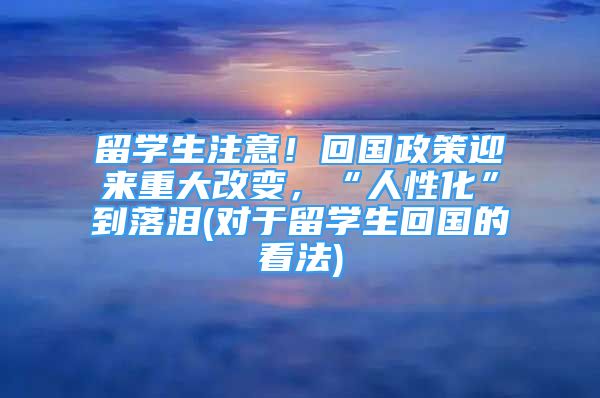 留学生注意！回国政策迎来重大改变，“人性化”到落泪(对于留学生回国的看法)